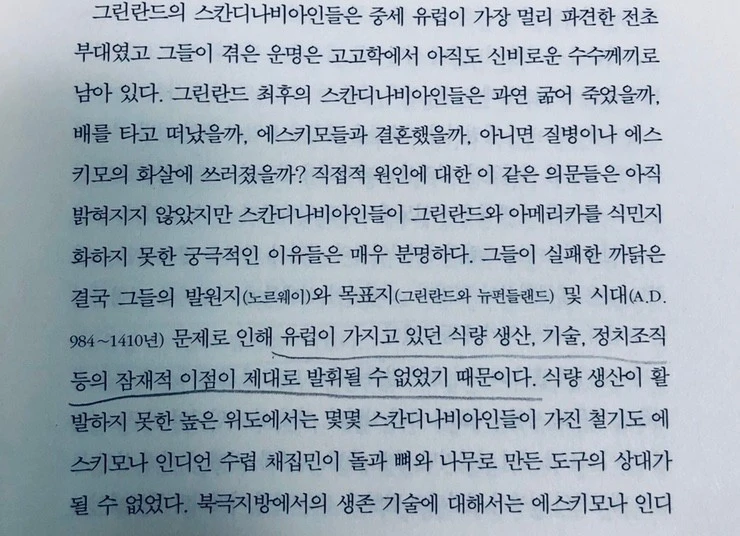 그린란드의 스칸디나비아인들은 중세 유럽이 가장 멀리 파견한 전초부대였고 그들이 겪은 운명은 고고학에서 아직도 신비로운 수수께끼로 남아 있다. 그린란드 최후의 스칸디나비아인들은 과연 굶어 죽었을까, 배를 타고 떠났을까, 에스키모들과 결혼했을까, 아니면 질병이나 에스키모의 화살에 쓰러졌을까? 직접적 원인에 대한 이 같은 의문들은 아직 밝혀지지 않았지만 스칸디나비아인들이 그린란드와 아메리카를 식민지화하지 못한 궁극적인 이유들은 매우 분명하다. 그들이 실패한 까닭은 결국 그들의 발원지(노르웨이)와 목표지(그린란드와 뉴펀들랜드) 및 시대(A.D. 984~1410년) 문제로 인해 유럽이 가지고 있던 식량 생산, 기술, 정치조직 등의 잠재적 이점이 제대로 발휘될 수 없었기 때문이다. 식량 생산이 활발하지 못한 높은 위도에서는 몇몇 스칸디나비아인들이 가진 철기도 에스키모나 인디언 수렵 채집민이 돌과 뼈와 나무로 만든 도구의 상대가 될 수 없었다. 북극지방에서의 생존 기술에 대해서는 에스키모나 인디